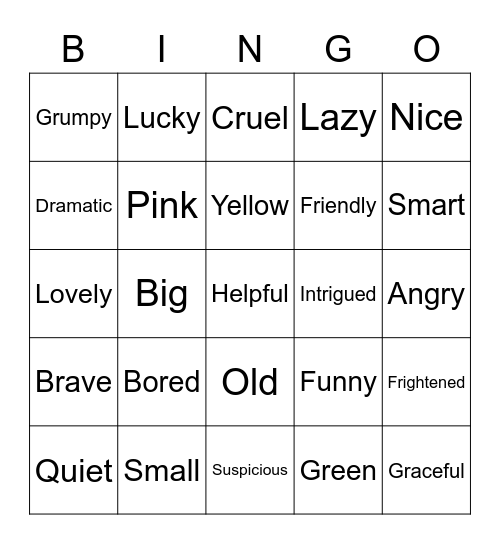 | B | I | N | G | O |
|---|---|---|---|---|
| Grumpy | Lucky | Cruel | Lazy | Nice |
| Dramatic | Pink | Yellow | Friendly | Smart |
| Lovely | Big | Helpful | Intrigued | Angry |
| Brave | Bored | Old | Funny | Frightened |
| Quiet | Small | Suspicious | Green | Graceful |